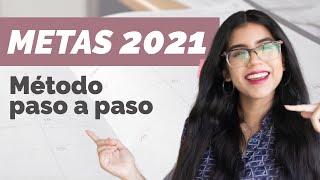 METAS 2021

Método paso a paso